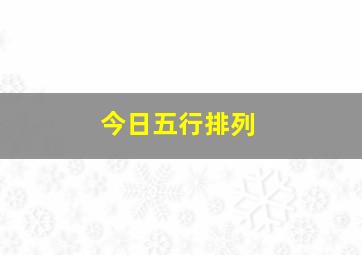 今日五行排列